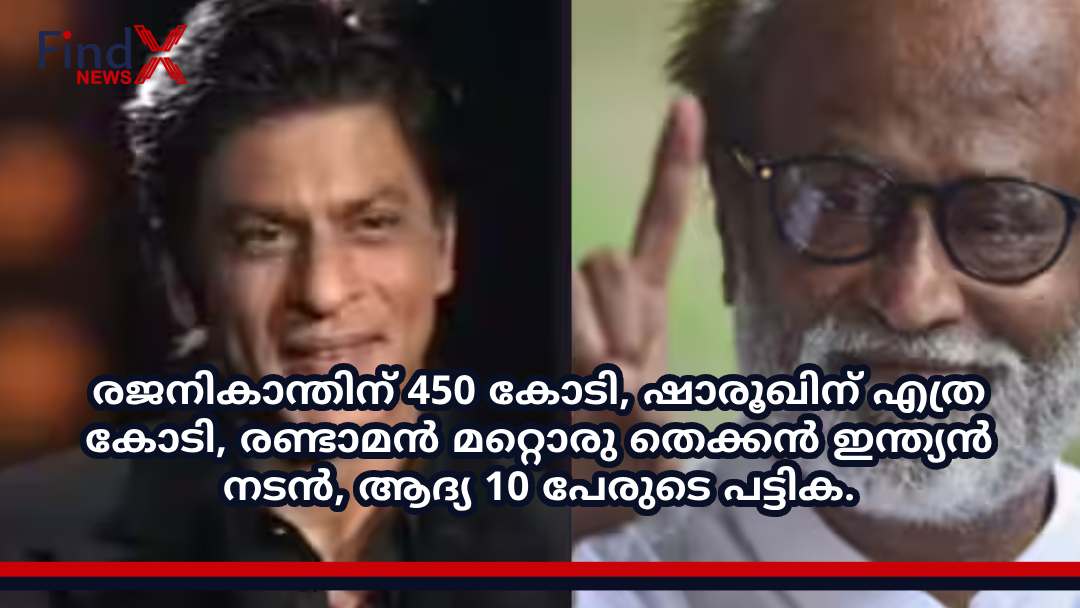 Find X NEWS

രജനികാന്തിന് 450 കോടി, ഷാരൂഖിന് എത്ര കോടി, രണ്ടാമൻ മറ്റൊരു തെക്കൻ ഇന്ത്യൻ നടൻ, ആദ്യ 10 പേരുടെ പട്ടിക.